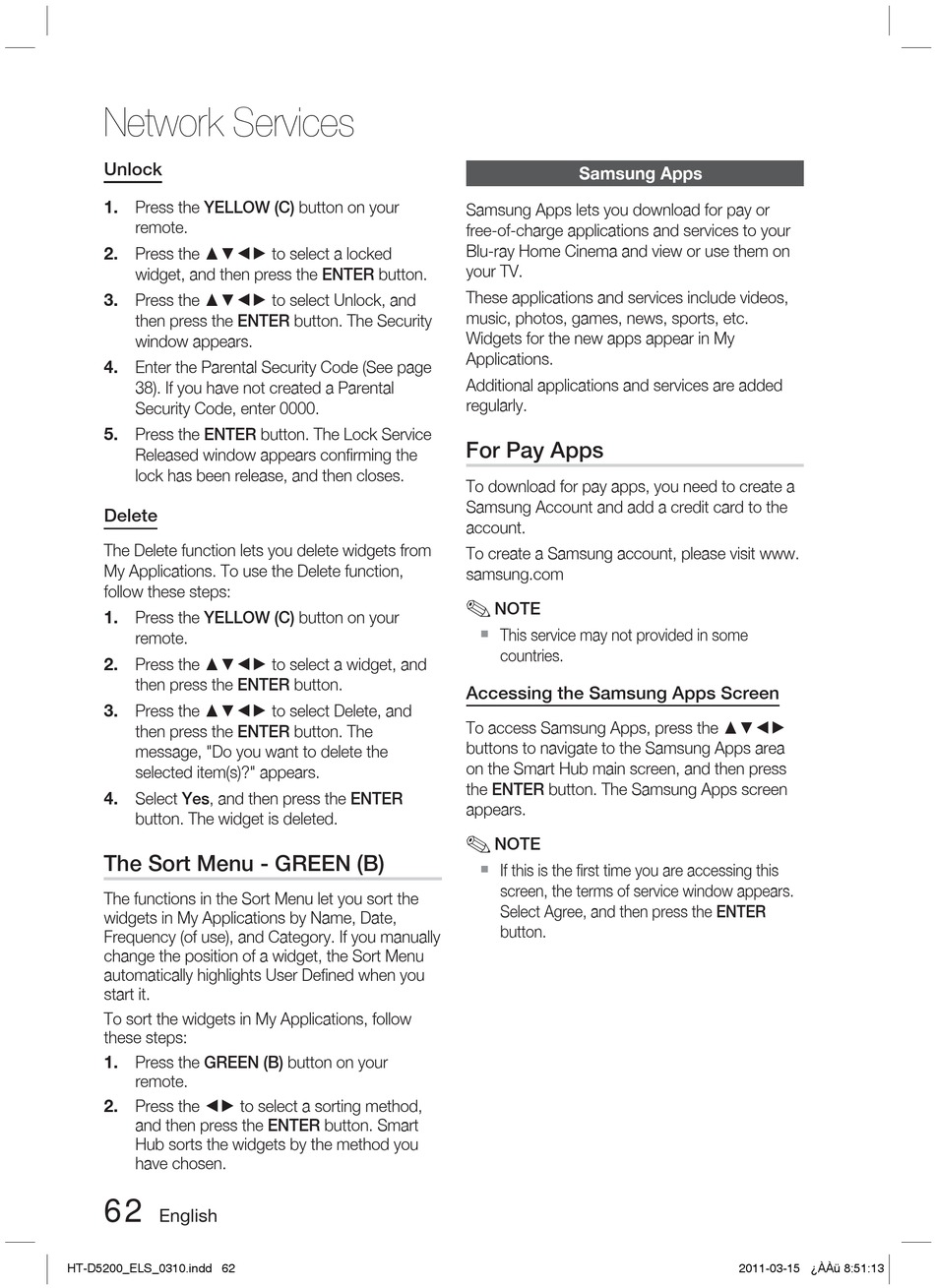 Network Services

Unlock

1. Press the YELLOW (C) button on your remote.
2. Press the ▲▼◄► to select a locked widget, and then press the ENTER button.
3. Press the ▲▼◄► to select Unlock, and then press the ENTER button. The Security window appears.
4. Enter the Parental Security Code (See page 38). If you have not created a Parental Security Code, enter 0000.
5. Press the ENTER button. The Lock Service Released window appears confirming the lock has been release, and then closes.

Delete

The Delete function lets you delete widgets from My Applications. To use the Delete function, follow these steps:

1. Press the YELLOW (C) button on your remote.
2. Press the ▲▼◄► to select a widget, and then press the ENTER button.
3. Press the ▲▼◄► to select Delete, and then press the ENTER button. The message, "Do you want to delete the selected item(s)?" appears.
4. Select Yes, and then press the ENTER button. The widget is deleted.

The Sort Menu - GREEN (B)

The functions in the Sort Menu let you sort the widgets in My Applications by Name, Date, Frequency (of use), and Category. If you manually change the position of a widget, the Sort Menu automatically highlights User Defined when you start it.

To sort the widgets in My Applications, follow these steps:

1. Press the GREEN (B) button on your remote.
2. Press the ◄► to select a sorting method, and then press the ENTER button. Smart Hub sorts the widgets by the method you have chosen.

Samsung Apps

Samsung Apps lets you download for pay or free-of-charge applications and services to your Blu-ray Home Cinema and view or use them on your TV.

These applications and services include videos, music, photos, games, news, sports, etc. Widgets for the new apps appear in My Applications.

Additional applications and services are added regularly.

For Pay Apps

To download for pay apps, you need to create a Samsung Account and add a credit card to the account.

To create a Samsung account, please visit www.samsung.com

NOTE

▪ This service may not provided in some countries.

Accessing the Samsung Apps Screen

To access Samsung Apps, press the ▲▼◄► buttons to navigate to the Samsung Apps area on the Smart Hub main screen, and then press the ENTER button. The Samsung Apps screen appears.

NOTE

▪ If this is the first time you are accessing this screen, the terms of service window appears. Select Agree, and then press the ENTER button.

62 English

HT-D5200_ELS_0310.indd 62

2011-03-15 ¿ÀÀü 8:51:13